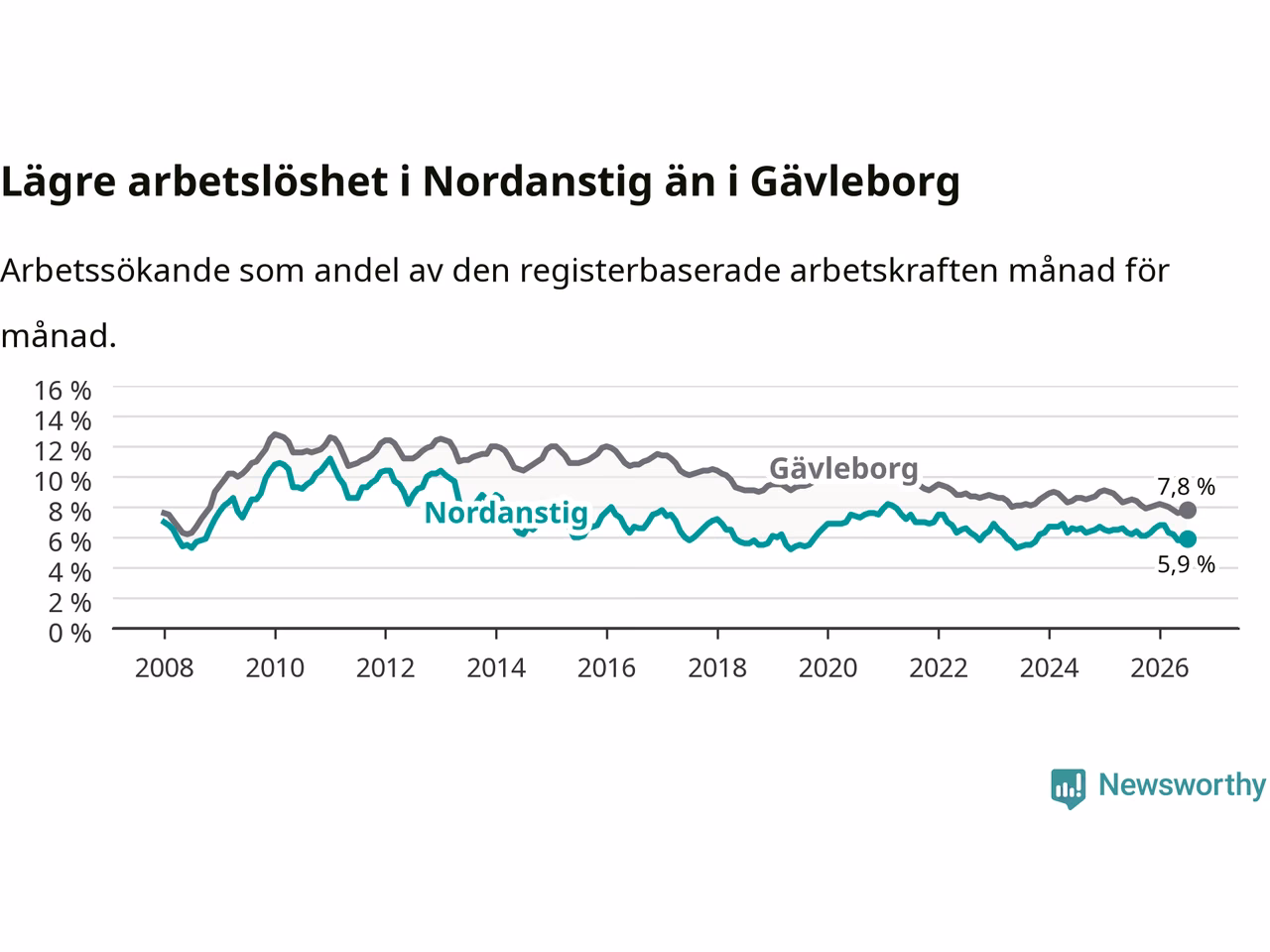 Lägre arbetslöshet i Nordanstig än i Gävleborg

Arbetssökande som andel av den registerbaserade arbetskraften månad för månad.

16 %
14 %
12 %
10 %
8 %
6 %
4 %
2 %
0 %

Gävleborg
Nordanstig
7,8 %
5,9 %

2008 2010 2012 2014 2016 2018 2020 2022 2024 2026

Newsworthy